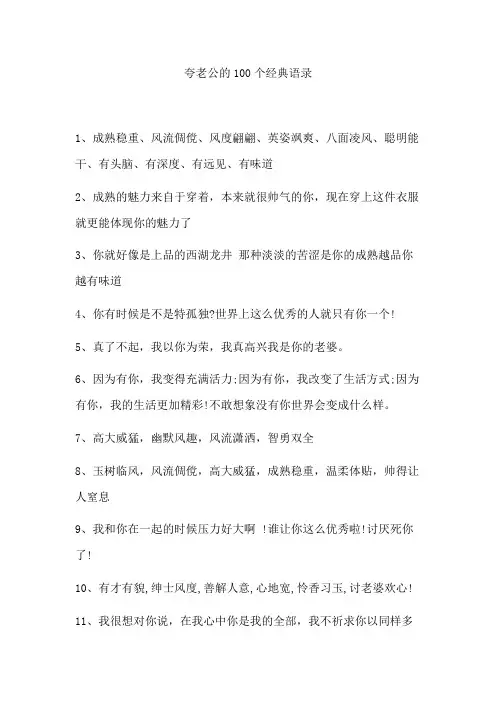 夸老公的100个经典语录

1、成熟稳重、风流倜傥、风度翩翩、英姿飒爽、八面凌风、聪明能干、有头脑、有深度、有远见、有味道

2、成熟的魅力来自于穿着，本来就很帅气的你，现在穿上这件衣服就更能体现你的魅力了

3、你就好像是上品的西湖龙井 那种淡淡的苦涩是你的成熟越品你越有味道

4、你有时候是不是特孤独?世界上这么优秀的人就只有你一个!

5、真了不起，我以你为荣，我真高兴我是你的老婆。

6、因为有你，我变得充满活力;因为有你，我改变了生活方式;因为有你，我的生活更加精彩!不敢想象没有你世界会变成什么样。

7、高大威猛，幽默风趣，风流潇洒，智勇双全

8、玉树临风，风流倜傥，高大威猛，成熟稳重，温柔体贴，帅得让人窒息

9、我和你在一起的时候压力好大啊 !谁让你这么优秀啦!讨厌死你了!

10、有才有貌,绅士风度,善解人意,心地宽,怜香习玉,讨老婆欢心!

11、我很想对你说，在我心中你是我的全部，我不祈求你以同样多